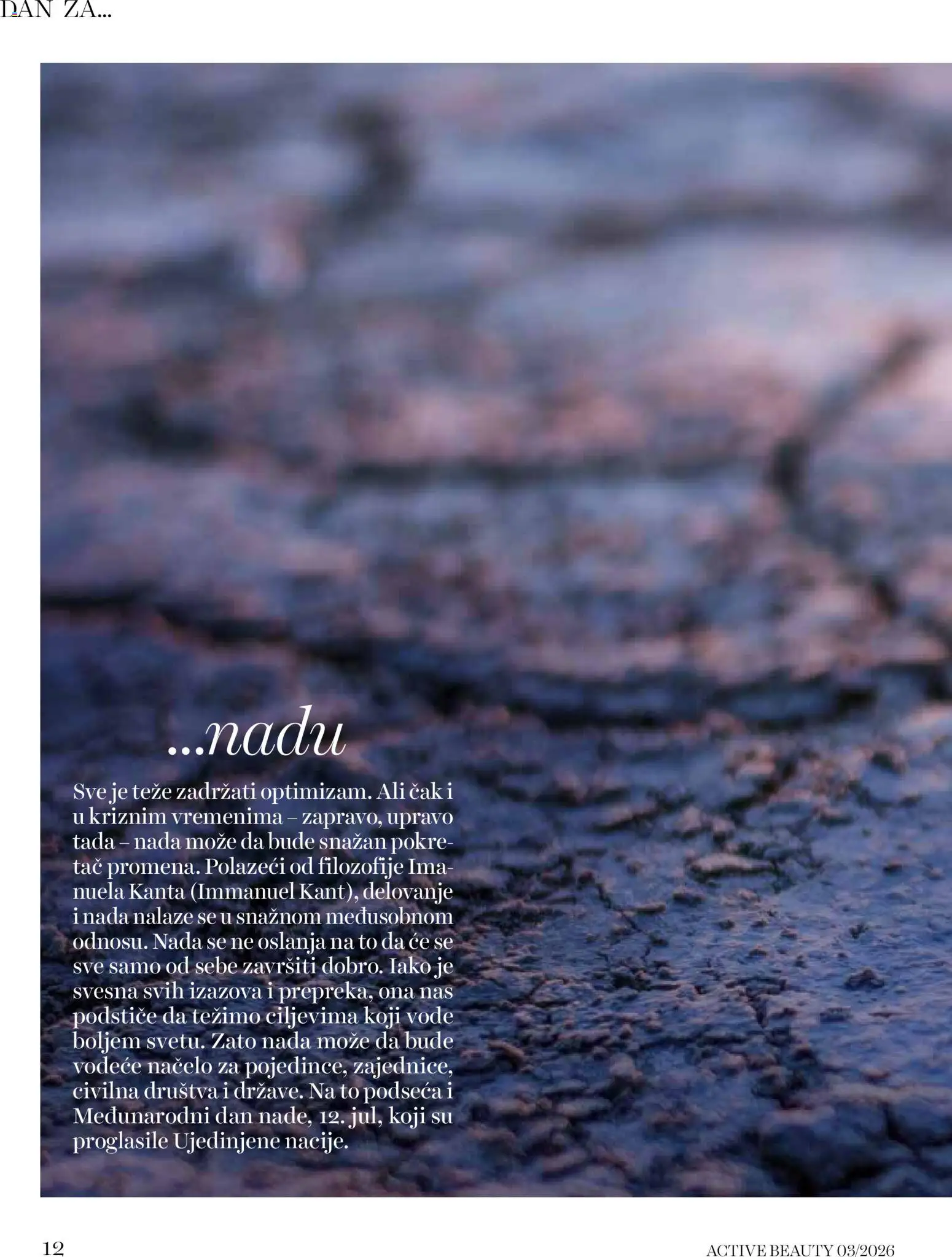 DAN ZA...

...nadu

Sve je teže zadržati optimizam. Ali čak i u kriznim vremenima – zapravo, upravo tada – nada može da bude snažan pokretač promena. Polazeći od filozofije Imanuela Kanta (Immanuel Kant), delovanje i nada nalaze se u snažnom međusobnom odnosu. Nada se ne oslanja na to da će se sve samo od sebe završiti dobro. Iako je svesna svih izazova i prepreka, ona nas podstiče da težimo ciljevima koji vode boljem svetu. Zato nada može da bude vodeće načelo za pojedince, zajednice, civilna društva i države. Na to podseća i Međunarodni dan nade, 12. jul, koji su proglasile Ujedinjene nacije.

12

ACTIVE BEAUTY 03/2026